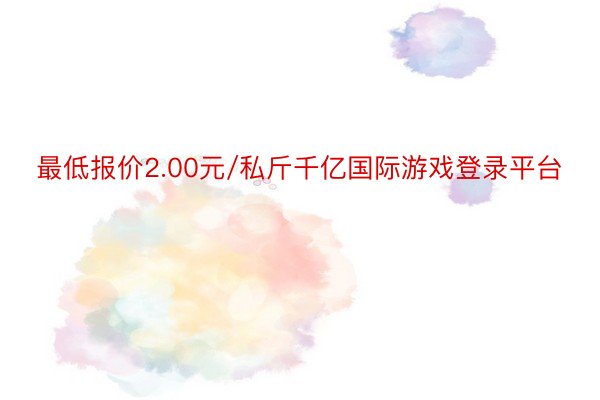 最低报价2.00元/私斤千亿国际游戏登录平台